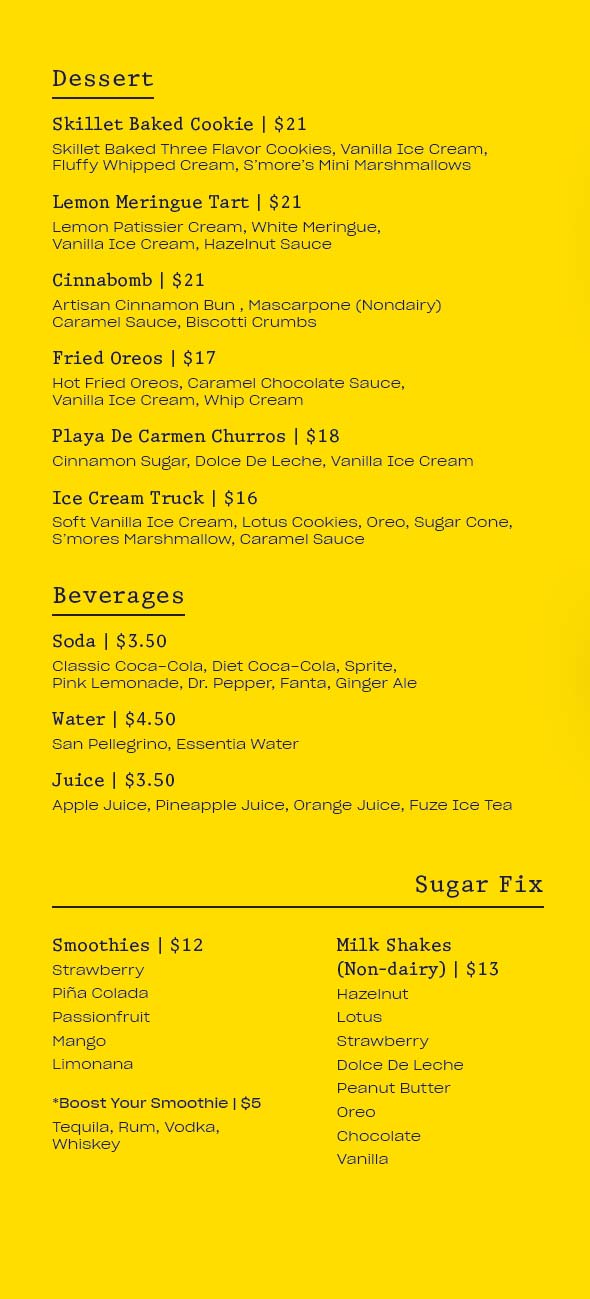 Dessert

Skillet Baked Cookie | $21
Skillet Baked Three Flavor Cookies, Vanilla Ice Cream, Fluffy Whipped Cream, S'more's Mini Marshmallows

Lemon Meringue Tart | $21
Lemon Patissier Cream, White Meringue, Vanilla Ice Cream, Hazelnut Sauce

Cinnabomb | $21
Artisan Cinnamon Bun , Mascarpone (Nondairy) Caramel Sauce, Biscotti Crumbs

Fried Oreos | $17
Hot Fried Oreos, Caramel Chocolate Sauce, Vanilla Ice Cream, Whip Cream

Playa De Carmen Churros | $18
Cinnamon Sugar, Dolce De Leche, Vanilla Ice Cream

Ice Cream Truck | $16
Soft Vanilla Ice Cream, Lotus Cookies, Oreo, Sugar Cone, S'mores Marshmallow, Caramel Sauce

Beverages

Soda | $3.50
Classic Coca-Cola, Diet Coca-Cola, Sprite, Pink Lemonade, Dr. Pepper, Fanta, Ginger Ale

Water | $4.50
San Pellegrino, Essentia Water

Juice | $3.50
Apple Juice, Pineapple Juice, Orange Juice, Fuze Ice Tea

Sugar Fix

Smoothies | $12
Strawberry
Piña Colada
Passionfruit
Mango
Limonana

*Boost Your Smoothie | $5
Tequila, Rum, Vodka, Whiskey

Milk Shakes (Non-dairy) | $13
Hazelnut
Lotus
Strawberry
Dolce De Leche
Peanut Butter
Oreo
Chocolate
Vanilla